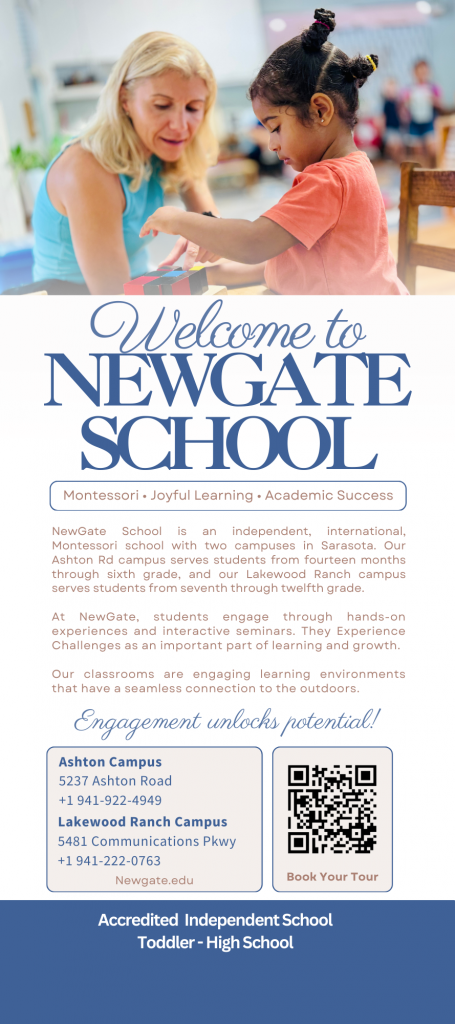 Welcome to
NEWGATE
SCHOOL

Montessori • Joyful Learning • Academic Success

NewGate School is an independent, international, Montessori school with two campuses in Sarasota. Our Ashton Rd campus serves students from fourteen months through sixth grade, and our Lakewood Ranch campus serves students from seventh through twelfth grade.

At NewGate, students engage through hands-on experiences and interactive seminars. They Experience Challenges as an important part of learning and growth.

Our classrooms are engaging learning environments that have a seamless connection to the outdoors.

Engagement unlocks potential!

Ashton Campus
5237 Ashton Road
+1 941-922-4949
Lakewood Ranch Campus
5481 Communications Pkwy
+1 941-222-0763
Newgate.edu

Book Your Tour

Accredited Independent School
Toddler - High School